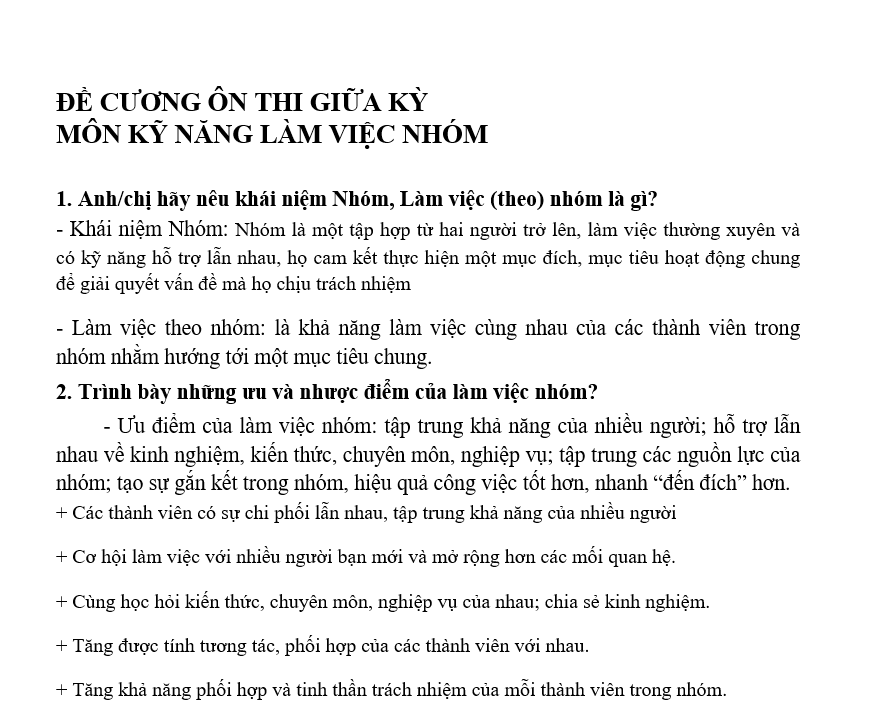 ĐỀ CƯƠNG ÔN THI GIỮA KỲ
MÔN KỸ NĂNG LÀM VIỆC NHÓM

1. Anh/chị hãy nêu khái niệm Nhóm, Làm việc (theo) nhóm là gì?
- Khái niệm Nhóm: Nhóm là một tập hợp từ hai người trở lên, làm việc thường xuyên và có kỹ năng hỗ trợ lẫn nhau, họ cam kết thực hiện một mục đích, mục tiêu hoạt động chung để giải quyết vấn đề mà họ chịu trách nhiệm

- Làm việc theo nhóm: là khả năng làm việc cùng nhau của các thành viên trong nhóm nhằm hướng tới một mục tiêu chung.
2. Trình bày những ưu và nhược điểm của làm việc nhóm?
- Ưu điểm của làm việc nhóm: tập trung khả năng của nhiều người; hỗ trợ lẫn nhau về kinh nghiệm, kiến thức, chuyên môn, nghiệp vụ; tập trung các nguồn lực của nhóm; tạo sự gắn kết trong nhóm, hiệu quả công việc tốt hơn, nhanh “đến đích” hơn.
+ Các thành viên có sự chi phối lẫn nhau, tập trung khả năng của nhiều người

+ Cơ hội làm việc với nhiều người bạn mới và mở rộng hơn các mối quan hệ.

+ Cùng học hỏi kiến thức, chuyên môn, nghiệp vụ của nhau; chia sẻ kinh nghiệm.

+ Tăng được tính tương tác, phối hợp của các thành viên với nhau.

+ Tăng khả năng phối hợp và tinh thần trách nhiệm của mỗi thành viên trong nhóm.